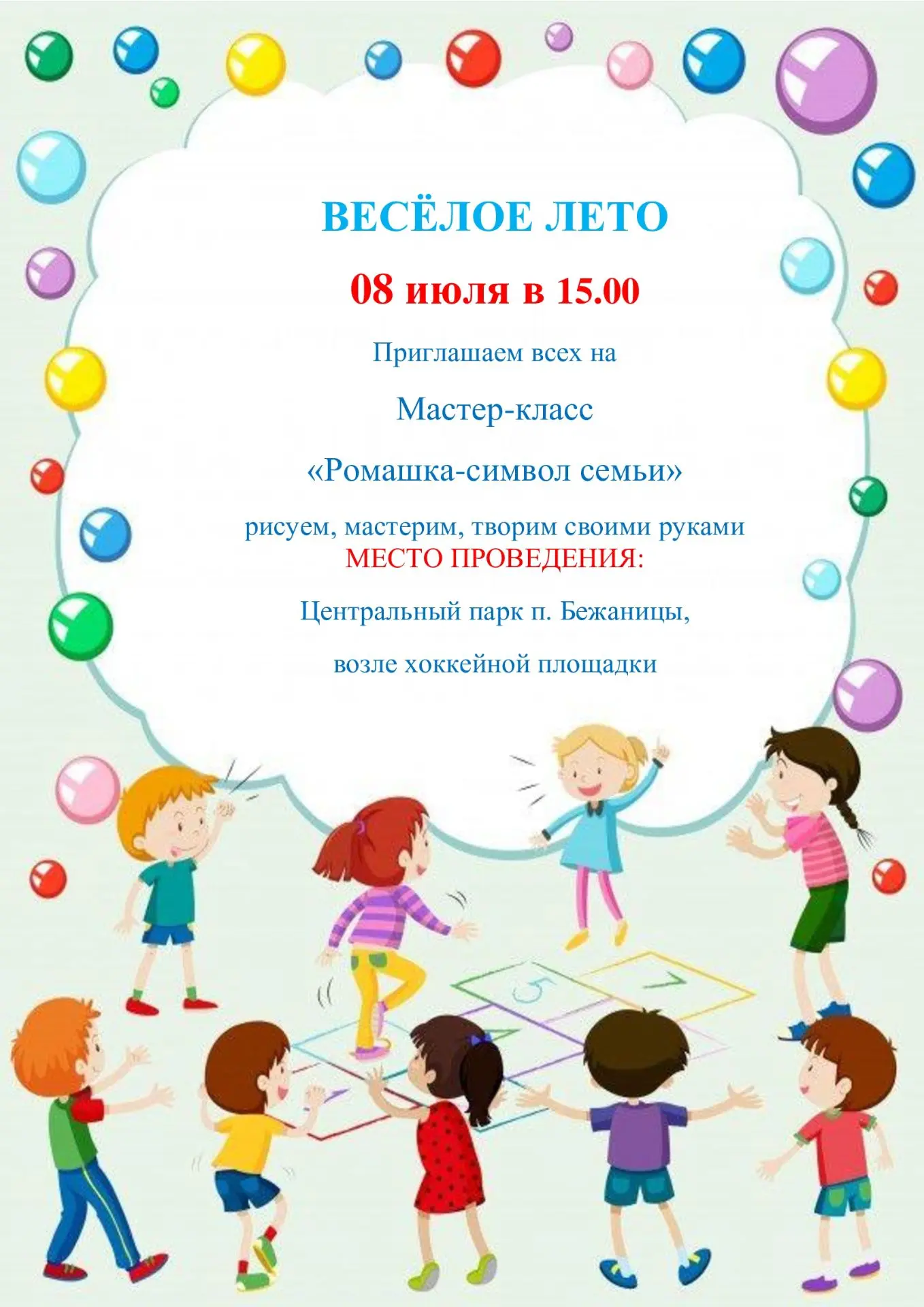 ВЕСЁЛОЕ ЛЕТО

08 июля в 15.00

Приглашаем всех на

Мастер-класс

«Ромашка-символ семьи»

рисуем, мастерим, творим своими руками
МЕСТО ПРОВЕДЕНИЯ:

Центральный парк п. Бежаницы,

возле хоккейной площадки

5

7